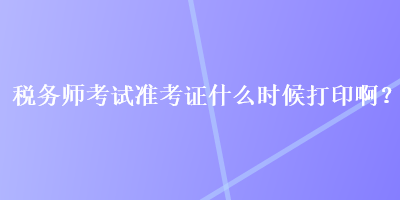 税务师考试准考证什么时候打印啊？